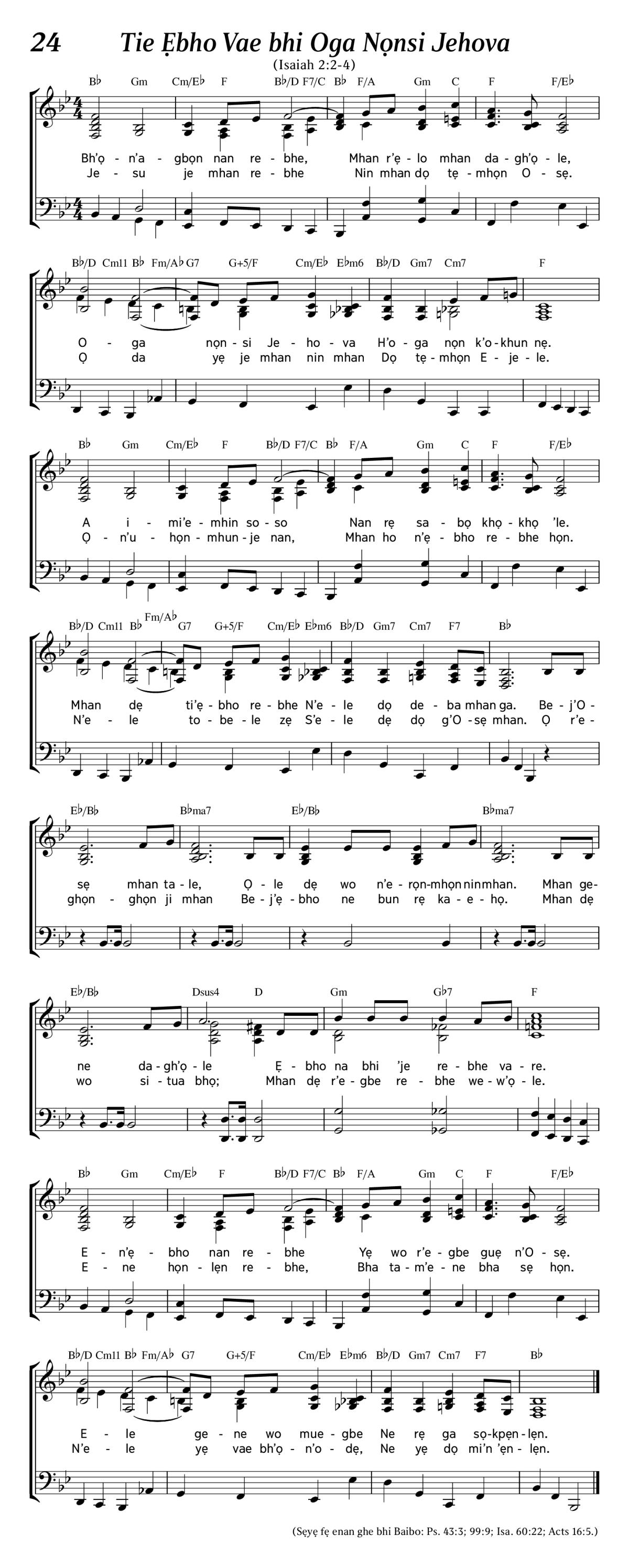 24 Tie Ẹbho Vae bhi Oga Nọnsi Jehova

(Isaiah 2:2-4)

B♭ Gm Cm/E♭ F B♭/D F7/C B♭ F/A Gm C F F/E♭

Bh'ọ - n'a - gbọn nan re - bhe, Mhan r'ẹ - lo mhan da - gh'ọ - le,
Je - su je mhan re - bhe Nin mhan dọ tẹ - mhọn O - sẹ.

B♭/D Cm11 B♭ Fm/A♭ G7 G+5/F Cm/E♭ E♭m6 B♭/D Gm7 Cm7 F

O - ga nọn - si Je - ho - va H'o - ga nọn k'o - khun nẹ.
Ọ da yẹ je mhan nin mhan Dọ tẹ - mhọn E - je - le.

B♭ Gm Cm/E♭ F B♭/D F7/C B♭ F/A Gm C F F/E♭

A i - mi'e - mhin so - so Nan rẹ sa - bọ khọ - khọ 'le.
Ọ - n'u - họn - mhun - je nan, Mhan ho n'ẹ - bho re - bhe họn.

B♭/D Cm11 B♭ Fm/A♭ G7 G+5/F Cm/E♭ E♭m6 B♭/D Gm7 Cm7 F7 B♭

Mhan dẹ ti'ẹ - bho re - bhe N'e - le dọ de - ba mhan ga. Be - j'O -
N'e - le to - be - le zẹ S'e - le dẹ dọ g'O - sẹ mhan. Ọ r'e -

E♭/B♭ B♭ma7 E♭/B♭ B♭ma7

sẹ mhan ta - le, Ọ - le dẹ wo n'e - rọn - mhọn nin mhan. Mhan ge -
ghọn - ghọn ji mhan Be - j'ẹ - bho ne bun rẹ ka - e - họ. Mhan dẹ

E♭/B♭ Dsus4 D Gm G♭7 F

ne da - gh'ọ - le Ẹ - bho na bhi 'je re - bhe va - re.
wo si - tua bhọ; Mhan dẹ r'e - gbe re - bhe we - w'ọ - le.

B♭ Gm Cm/E♭ F B♭/D F7/C B♭ F/A Gm C F F/E♭

E - n'ẹ - bho nan re - bhe Yẹ wo r'e - gbe guẹ n'O - sẹ.
E - ne họn - lẹn re - bhe, Bha ta - m'e - ne bha sẹ họn.

B♭/D Cm11 B♭ Fm/A♭ G7 G+5/F Cm/E♭ E♭m6 B♭/D Gm7 Cm7 F7 B♭

E - le ge - ne wo mue - gbe Ne rẹ ga sọ - kpẹn - lẹn.
N'e - le yẹ vae bh'ọ - n'o - dẹ, Ne yẹ dọ mi'n 'ẹn - lẹn.

(Sẹyẹ fẹ enan ghe bhi Baibo: Ps. 43:3; 99:9; Isa. 60:22; Acts 16:5.)